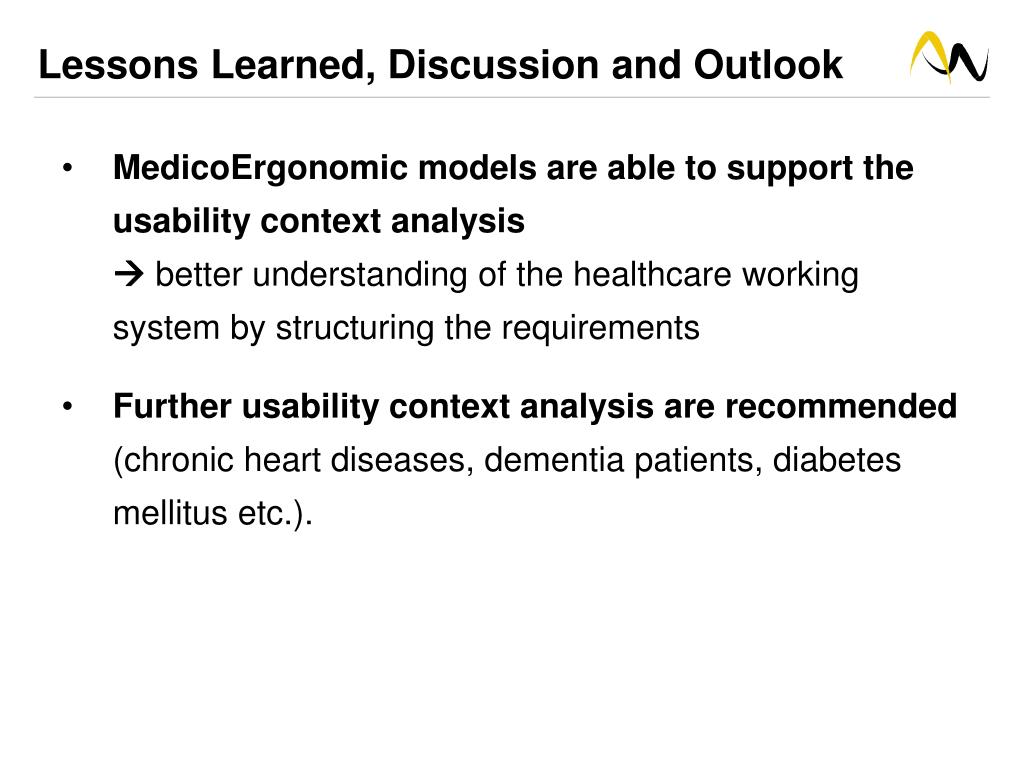 Lessons Learned, Discussion and Outlook

• MedicoErgonomic models are able to support the usability context analysis
→ better understanding of the healthcare working system by structuring the requirements

• Further usability context analysis are recommended (chronic heart diseases, dementia patients, diabetes mellitus etc.).